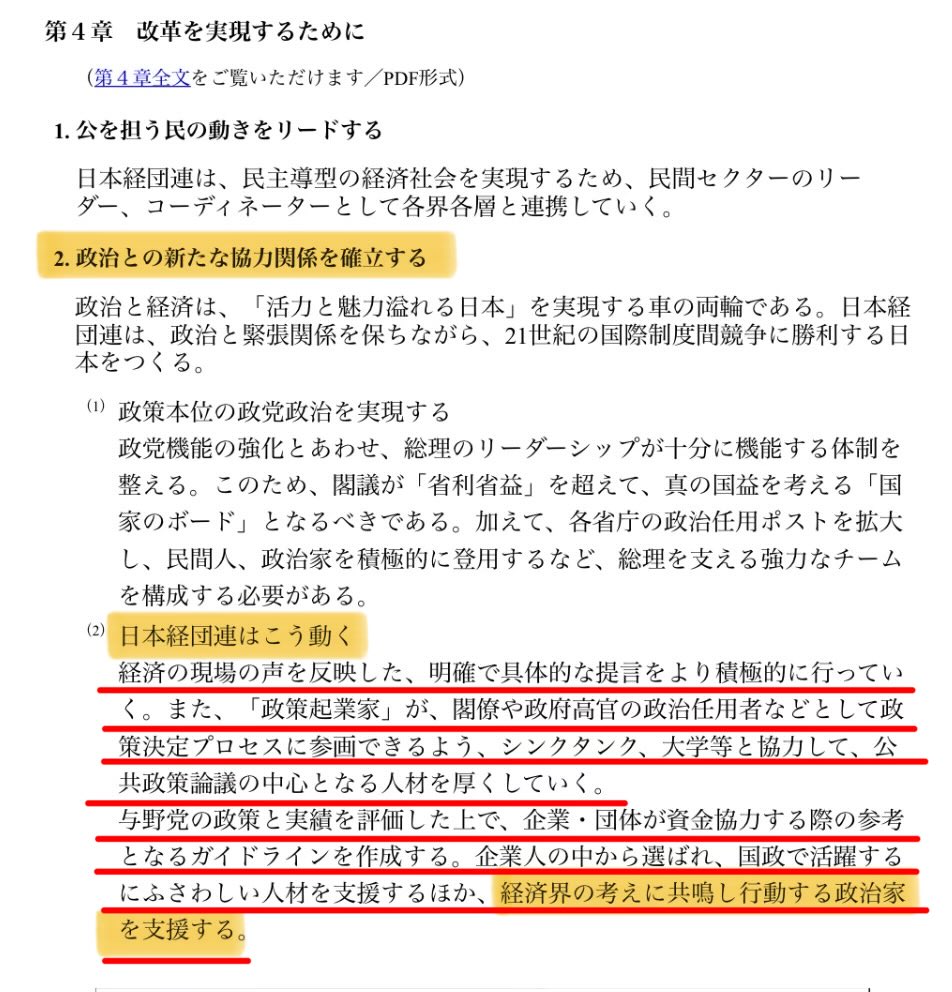 第４章　改革を実現するために

（第４章全文をご覧いただけます／PDF形式）

1. 公を担う民の動きをリードする

日本経団連は、民主導型の経済社会を実現するため、民間セクターのリーダー、コーディネーターとして各界各層と連携していく。

2. 政治との新たな協力関係を確立する

政治と経済は、「活力と魅力溢れる日本」を実現する車の両輪である。日本経団連は、政治と緊張関係を保ちながら、21世紀の国際制度間競争に勝利する日本をつくる。

(1) 政策本位の政党政治を実現する
政党機能の強化とあわせ、総理のリーダーシップが十分に機能する体制を整える。このため、閣議が「省利省益」を超えて、真の国益を考える「国家のボード」となるべきである。加えて、各省庁の政治任用ポストを拡大し、民間人、政治家を積極的に登用するなど、総理を支える強力なチームを構成する必要がある。

(2) 日本経団連はこう動く
経済の現場の声を反映した、明確で具体的な提言をより積極的に行っていく。また、「政策起業家」が、閣僚や政府高官の政治任用者などとして政策決定プロセスに参画できるよう、シンクタンク、大学等と協力して、公共政策論議の中心となる人材を厚くしていく。
与野党の政策と実績を評価した上で、企業・団体が資金協力する際の参考となるガイドラインを作成する。企業人の中から選ばれ、国政で活躍するにふさわしい人材を支援するほか、経済界の考えに共鳴し行動する政治家を支援する。